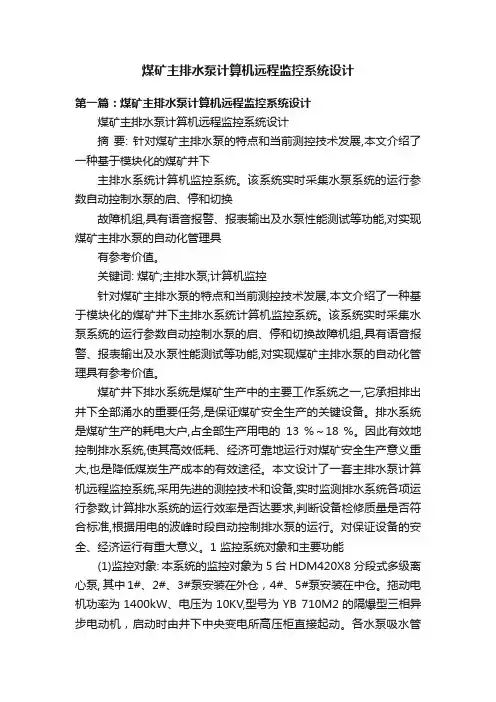 煤矿主排水泵计算机远程监控系统设计

第一篇：煤矿主排水泵计算机远程监控系统设计

煤矿主排水泵计算机远程监控系统设计

摘 要: 针对煤矿主排水泵的特点和当前测控技术发展,本文介绍了一种基于模块化的煤矿井下

主排水系统计算机监控系统。该系统实时采集水泵系统的运行参数自动控制水泵的启、停和切换

故障机组,具有语音报警、报表输出及水泵性能测试等功能,对实现煤矿主排水泵的自动化管理具

有参考价值。

关键词: 煤矿;主排水泵;计算机监控

针对煤矿主排水泵的特点和当前测控技术发展,本文介绍了一种基于模块化的煤矿井下主排水系统计算机监控系统。该系统实时采集水泵系统的运行参数自动控制水泵的启、停和切换故障机组,具有语音报警、报表输出及水泵性能测试等功能,对实现煤矿主排水泵的自动化管理具有参考价值。

煤矿井下排水系统是煤矿生产中的主要工作系统之一,它承担排出井下全部涌水的重要任务,是保证煤矿安全生产的关键设备。排水系统是煤矿生产的耗电大户,占全部生产用电的 13 %～18 %。因此有效地控制排水系统,使其高效低耗、经济可靠地运行对煤矿安全生产意义重大,也是降低煤炭生产成本的有效途径。本文设计了一套主排水泵计算机远程监控系统,采用先进的测控技术和设备,实时监测排水系统各项运行参数,计算排水系统的运行效率是否达要求,判断设备检修质量是否符合标准,根据用电的波峰时段自动控制排水泵的运行。对保证设备的安全、经济运行有重大意义。1 监控系统对象和主要功能

(1)监控对象: 本系统的监控对象为 5 台 HDM420X8 分段式多级离心泵, 其中 1#、2#、3#泵安装在外仓，4#、5#泵安装在中仓。拖动电机功率为 1400kW、电压为 10KV,型号为 YB 710M2 的隔爆型三相异步电动机，启动时由井下中央变电所高压柜直接起动。各水泵吸水管